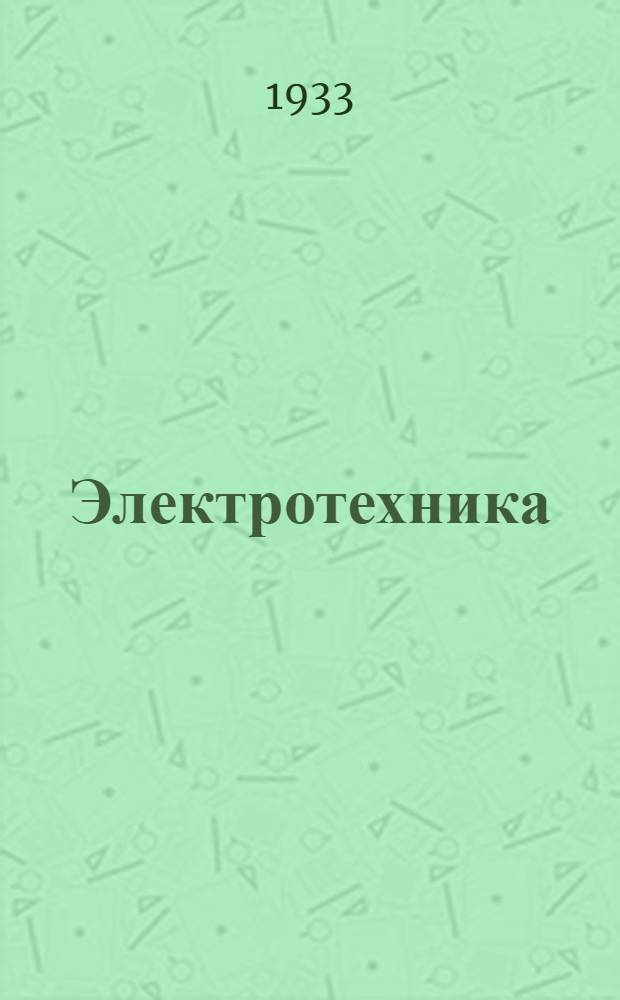 1933

Электротехника